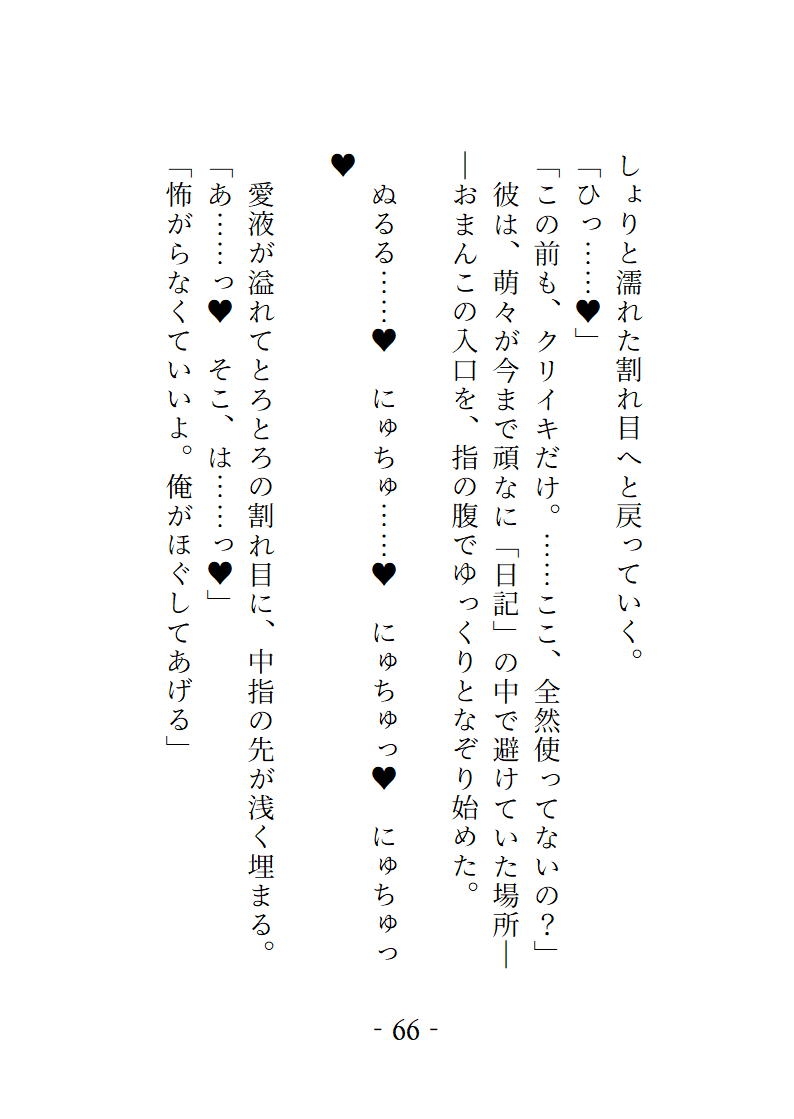 しょりと濡れた割れ目へと戻っていく。

「ひっ……♥」

「この前も、クリイキだけ。……ここ、全然使ってないの？」

彼は、萌々が今まで頑なに「日記」の中で避けていた場所——おまんこの入口を、指の腹でゆっくりとなぞり始めた。

ぬるる……♥　にゅちゅ……♥　にゅちゅっ♥　にゅちゅっ♥

愛液が溢れてとろとろの割れ目に、中指の先が浅く埋まる。

「あ……っ♥　そこ、は……っ♥」

「怖がらなくていいよ。俺がほぐしてあげる」

- 66 -